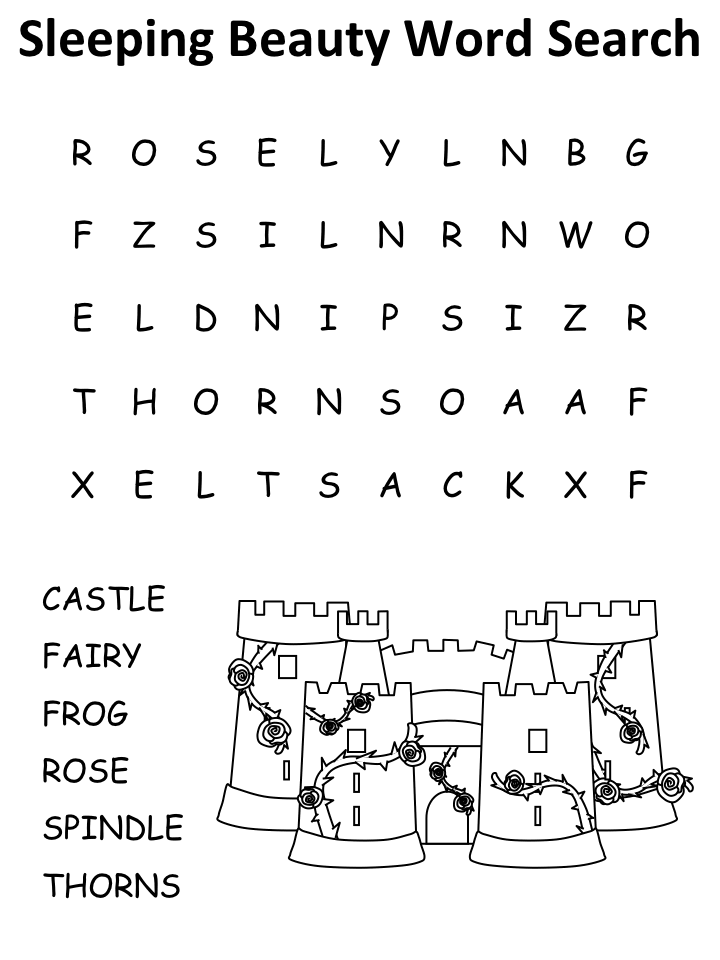 Sleeping Beauty Word Search

R O S E L Y L N B G

F Z S I L N R N W O

E L D N I P S I Z R

T H O R N S O A A F

X E L T S A C K X F

CASTLE
FAIRY
FROG
ROSE
SPINDLE
THORNS